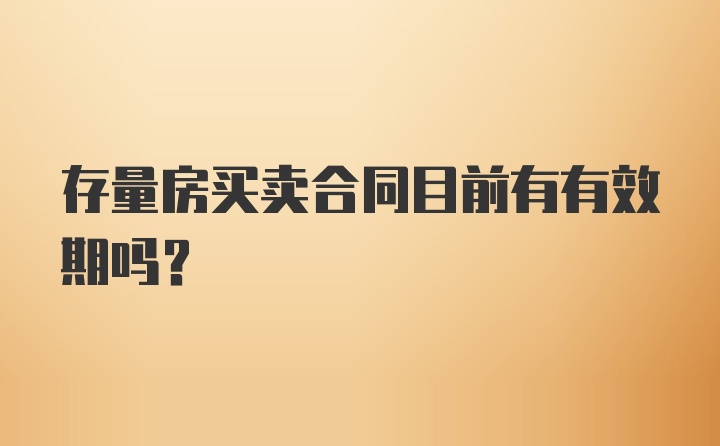 存量房买卖合同目前有有效期吗？